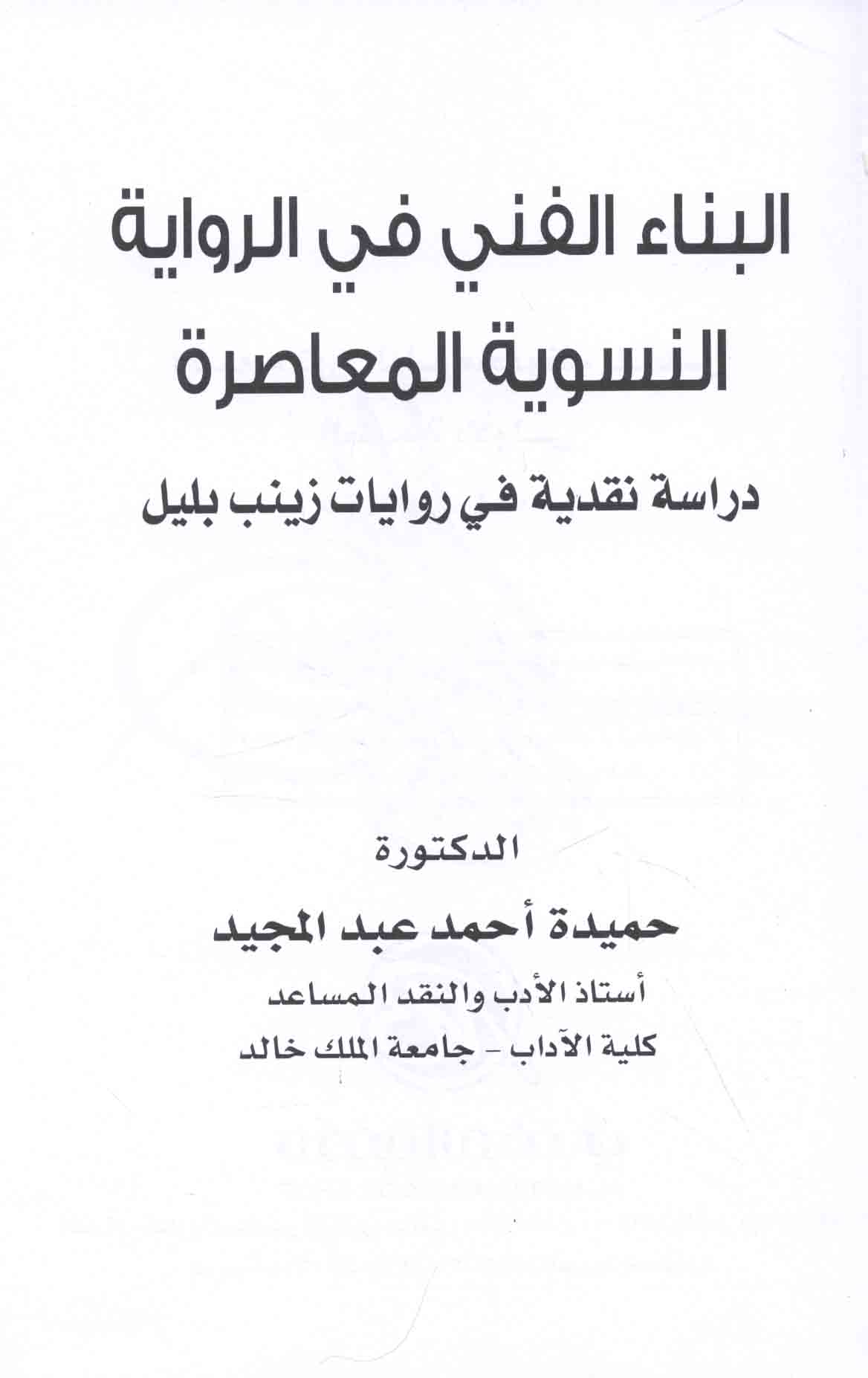 البناء الفني في الرواية النسوية المعاصرة

دراسة نقدية في روايات زينب بليل

الدكتورة

حميدة أحمد عبد المجيد

أستاذ الأدب والنقد المساعد

كلية الآداب - جامعة الملك خالد